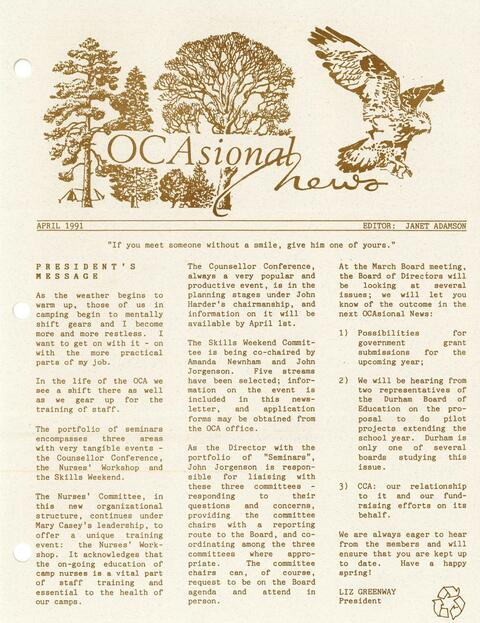 OCAsional news

APRIL 1991

EDITOR: JANET ADAMSON

"If you meet someone without a smile, give him one of yours."

PRESIDENT'S MESSAGE

As the weather begins to warm up, those of us in camping begin to mentally shift gears and I become more and more restless. I want to get on with it - on with the more practical parts of my job.

In the life of the OCA we see a shift there as well as we gear up for the training of staff.

The portfolio of seminars encompasses three areas with very tangible events - the Counsellor Conference, the Nurses' Workshop and the Skills Weekend.

The Nurses' Committee, in this new organizational structure, continues under Mary Casey's leadership, to offer a unique training event: the Nurses' Workshop. It acknowledges that the on-going education of camp nurses is a vital part of staff training and essential to the health of our camps.

The Counsellor Conference, always a very popular and productive event, is in the planning stages under John Harder's chairmanship, and information on it will be available by April 1st.

The Skills Weekend Committee is being co-chaired by Amanda Newnham and John Jorgenson. Five streams have been selected; information on the event is included in this newsletter, and application forms may be obtained from the OCA office.

As the Director with the portfolio of "Seminars", John Jorgenson is responsible for liaising with these three committees - responding to their questions and concerns, providing the committee chairs with a reporting route to the Board, and coordinating among the three committees where appropriate. The committee chairs can, of course, request to be on the Board agenda and attend in person.

At the March Board meeting, the Board of Directors will be looking at several issues; we will let you know of the outcome in the next OCAsional News:

1) Possibilities for government grant submissions for the upcoming year;

2) We will be hearing from two representatives of the Durham Board of Education on the proposal to do pilot projects extending the school year. Durham is only one of several boards studying this issue.

3) CCA: our relationship to it and our fundraising efforts on its behalf.

We are always eager to hear from the members and will ensure that you are kept up to date. Have a happy spring!

LIZ GREENWAY
President